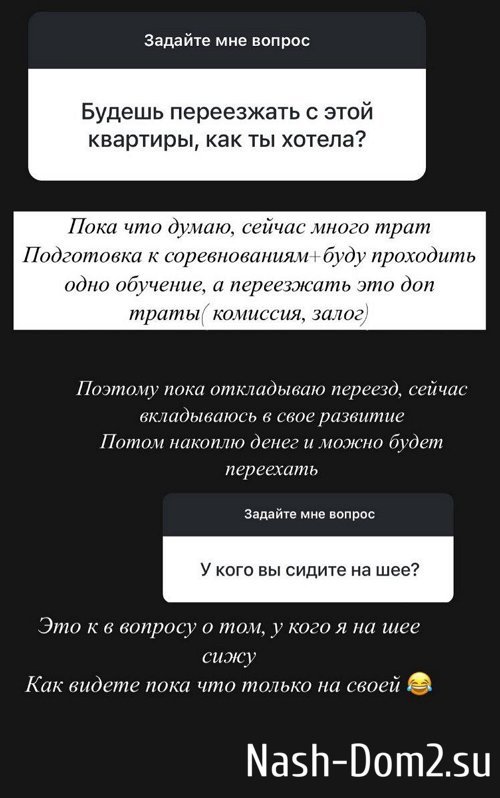 Задайте мне вопрос

Будешь переезжать с этой квартиры, как ты хотела?

Пока что думаю, сейчас много трат
Подготовка к соревнованиям+буду проходить одно обучение, а переезжать это доп траты( комиссия, залог)

Поэтому пока откладываю переезд, сейчас вкладываюсь в свое развитие
Потом накоплю денег и можно будет переехать

Задайте мне вопрос

У кого вы сидите на шее?

Это к в вопросу о том, у кого я на шее сижу
Как видете пока что только на своей 😂

Nash-Dom2.su